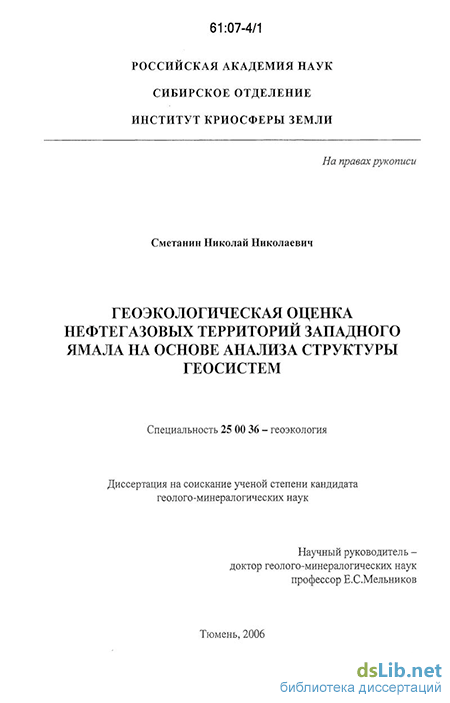 61:07-4/1

РОССИЙСКАЯ АКАДЕМИЯ НАУК

СИБИРСКОЕ ОТДЕЛЕНИЕ

ИНСТИТУТ КРИОСФЕРЫ ЗЕМЛИ

На правах рукописи

Сметанин Николай Николаевич

ГЕОЭКОЛОГИЧЕСКАЯ ОЦЕНКА НЕФТЕГАЗОВЫХ ТЕРРИТОРИЙ ЗАПАДНОГО ЯМАЛА НА ОСНОВЕ АНАЛИЗА СТРУКТУРЫ ГЕОСИСТЕМ

Специальность 25 00 36 – геоэкология

Диссертация на соискание ученой степени кандидата геолого-минералогических наук

Научный руководитель – доктор геолого-минералогических наук профессор Е.С.Мельников

Тюмень, 2006

dsLib.net
библиотека диссертаций